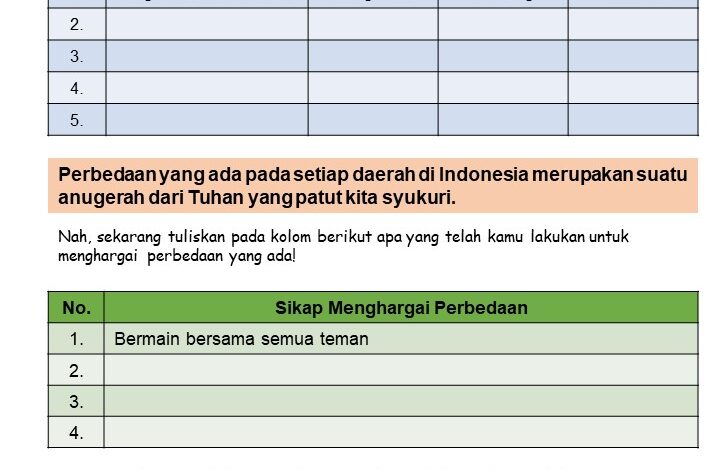 | | | | | |
|---|---|---|---|---|
| 2. | | | | |
| 3. | | | | |
| 4. | | | | |
| 5. | | | | |

Perbedaan yang ada pada setiap daerah di Indonesia merupakan suatu anugerah dari Tuhan yang patut kita syukuri.

Nah, sekarang tuliskan pada kolom berikut apa yang telah kamu lakukan untuk menghargai perbedaan yang ada!

| No. | Sikap Menghargai Perbedaan |
|---|---|
| 1. | Bermain bersama semua teman |
| 2. | |
| 3. | |
| 4. | |